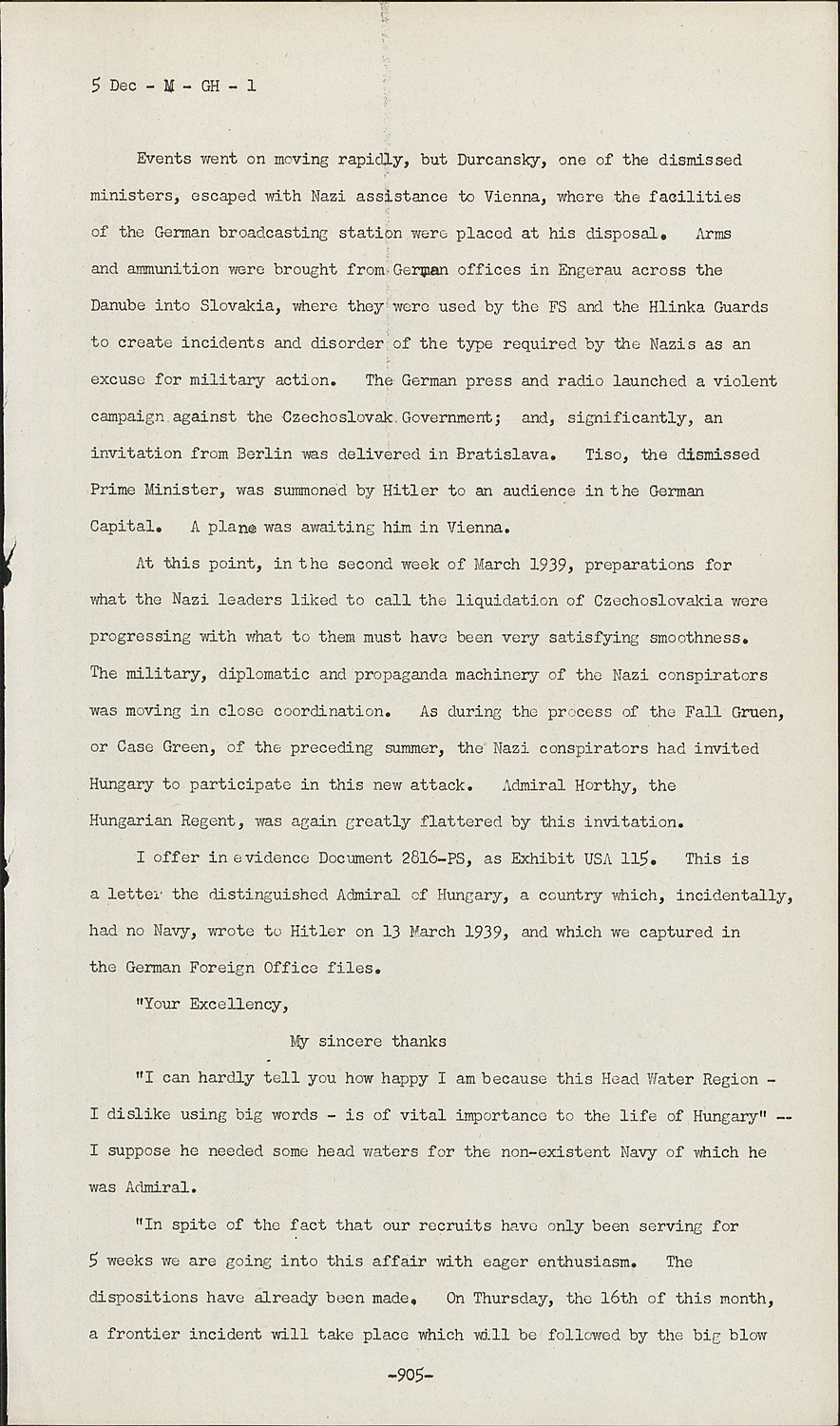 5 Dec - M - GH - 1

Events went on moving rapidly, but Durcansky, one of the dismissed ministers, escaped with Nazi assistance to Vienna, where the facilities of the German broadcasting station were placed at his disposal. Arms and ammunition were brought from German offices in Engerau across the Danube into Slovakia, where they were used by the FS and the Hlinka Guards to create incidents and disorder of the type required by the Nazis as an excuse for military action. The German press and radio launched a violent campaign against the Czechoslovak Government; and, significantly, an invitation from Berlin was delivered in Bratislava. Tiso, the dismissed Prime Minister, was summoned by Hitler to an audience in the German Capital. A plane was awaiting him in Vienna.

At this point, in the second week of March 1939, preparations for what the Nazi leaders liked to call the liquidation of Czechoslovakia were progressing with what to them must have been very satisfying smoothness. The military, diplomatic and propaganda machinery of the Nazi conspirators was moving in close coordination. As during the process of the Fall Gruen, or Case Green, of the preceding summer, the Nazi conspirators had invited Hungary to participate in this new attack. Admiral Horthy, the Hungarian Regent, was again greatly flattered by this invitation.

I offer in evidence Document 2816-PS, as Exhibit USA 115. This is a letter the distinguished Admiral of Hungary, a country which, incidentally, had no Navy, wrote to Hitler on 13 March 1939, and which we captured in the German Foreign Office files.

"Your Excellency,

My sincere thanks

"I can hardly tell you how happy I am because this Head Water Region - I dislike using big words - is of vital importance to the life of Hungary" -- I suppose he needed some head waters for the non-existent Navy of which he was Admiral.

"In spite of the fact that our recruits have only been serving for 5 weeks we are going into this affair with eager enthusiasm. The dispositions have already been made. On Thursday, the 16th of this month, a frontier incident will take place which will be followed by the big blow

-905-